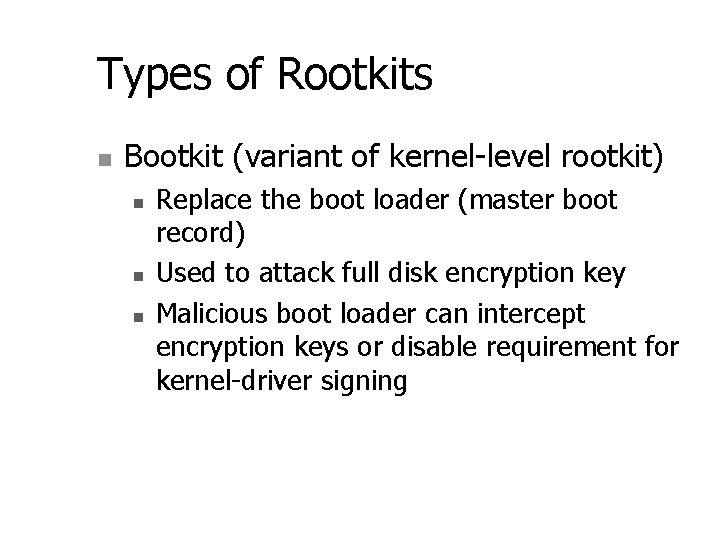 Types of Rootkits

• Bootkit (variant of kernel-level rootkit)
• Replace the boot loader (master boot record)
• Used to attack full disk encryption key
• Malicious boot loader can intercept encryption keys or disable requirement for kernel-driver signing